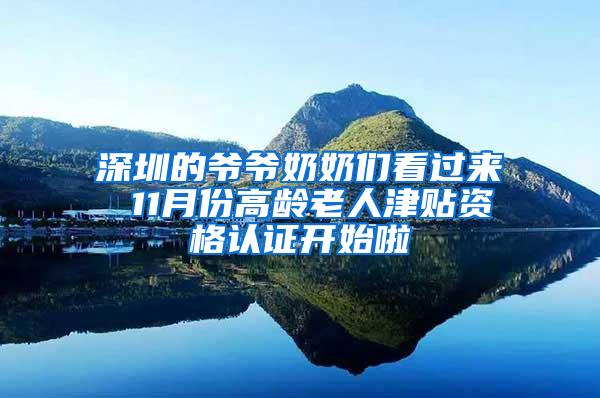 深圳的爷爷奶奶们看过来 11月份高龄老人津贴资格认证开始啦